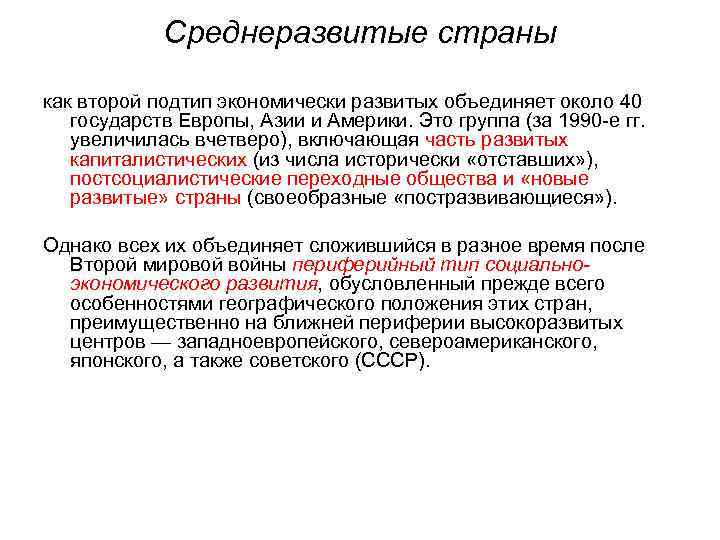 Среднеразвитые страны

как второй подтип экономически развитых объединяет около 40 государств Европы, Азии и Америки. Это группа (за 1990-е гг. увеличилась вчетверо), включающая часть развитых капиталистических (из числа исторически «отставших»), постсоциалистические переходные общества и «новые развитые» страны (своеобразные «постразвивающиеся»).

Однако всех их объединяет сложившийся в разное время после Второй мировой войны периферийный тип социально-экономического развития, обусловленный прежде всего особенностями географического положения этих стран, преимущественно на ближней периферии высокоразвитых центров — западноевропейского, североамериканского, японского, а также советского (СССР).